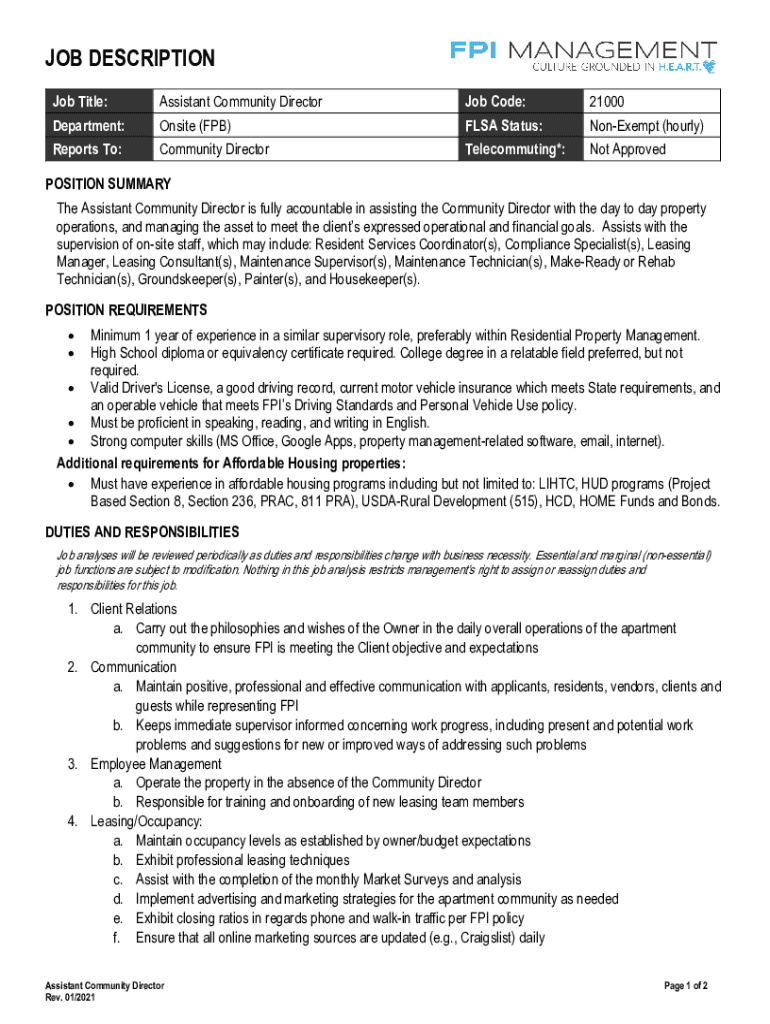 JOB DESCRIPTION

FPI MANAGEMENT
CULTURE GROUNDED IN H.E.A.R.T.

| Job Title: | Assistant Community Director | Job Code: | 21000 |
|---|---|---|---|
| Department: | Onsite (FPB) | FLSA Status: | Non-Exempt (hourly) |
| Reports To: | Community Director | Telecommuting*: | Not Approved |

POSITION SUMMARY
The Assistant Community Director is fully accountable in assisting the Community Director with the day to day property operations, and managing the asset to meet the client's expressed operational and financial goals. Assists with the supervision of on-site staff, which may include: Resident Services Coordinator(s), Compliance Specialist(s), Leasing Manager, Leasing Consultant(s), Maintenance Supervisor(s), Maintenance Technician(s), Make-Ready or Rehab Technician(s), Groundskeeper(s), Painter(s), and Housekeeper(s).

POSITION REQUIREMENTS
• Minimum 1 year of experience in a similar supervisory role, preferably within Residential Property Management.
• High School diploma or equivalency certificate required. College degree in a relatable field preferred, but not required.
• Valid Driver's License, a good driving record, current motor vehicle insurance which meets State requirements, and an operable vehicle that meets FPI's Driving Standards and Personal Vehicle Use policy.
• Must be proficient in speaking, reading, and writing in English.
• Strong computer skills (MS Office, Google Apps, property management-related software, email, internet).
Additional requirements for Affordable Housing properties:
• Must have experience in affordable housing programs including but not limited to: LIHTC, HUD programs (Project Based Section 8, Section 236, PRAC, 811 PRA), USDA-Rural Development (515), HCD, HOME Funds and Bonds.

DUTIES AND RESPONSIBILITIES
Job analyses will be reviewed periodically as duties and responsibilities change with business necessity. Essential and marginal (non-essential) job functions are subject to modification. Nothing in this job analysis restricts management's right to assign or reassign duties and responsibilities for this job.

1. Client Relations
a. Carry out the philosophies and wishes of the Owner in the daily overall operations of the apartment community to ensure FPI is meeting the Client objective and expectations
2. Communication
a. Maintain positive, professional and effective communication with applicants, residents, vendors, clients and guests while representing FPI
b. Keeps immediate supervisor informed concerning work progress, including present and potential work problems and suggestions for new or improved ways of addressing such problems
3. Employee Management
a. Operate the property in the absence of the Community Director
b. Responsible for training and onboarding of new leasing team members
4. Leasing/Occupancy:
a. Maintain occupancy levels as established by owner/budget expectations
b. Exhibit professional leasing techniques
c. Assist with the completion of the monthly Market Surveys and analysis
d. Implement advertising and marketing strategies for the apartment community as needed
e. Exhibit closing ratios in regards phone and walk-in traffic per FPI policy
f. Ensure that all online marketing sources are updated (e.g., Craigslist) daily

Assistant Community Director
Rev. 01/2021

Page 1 of 2